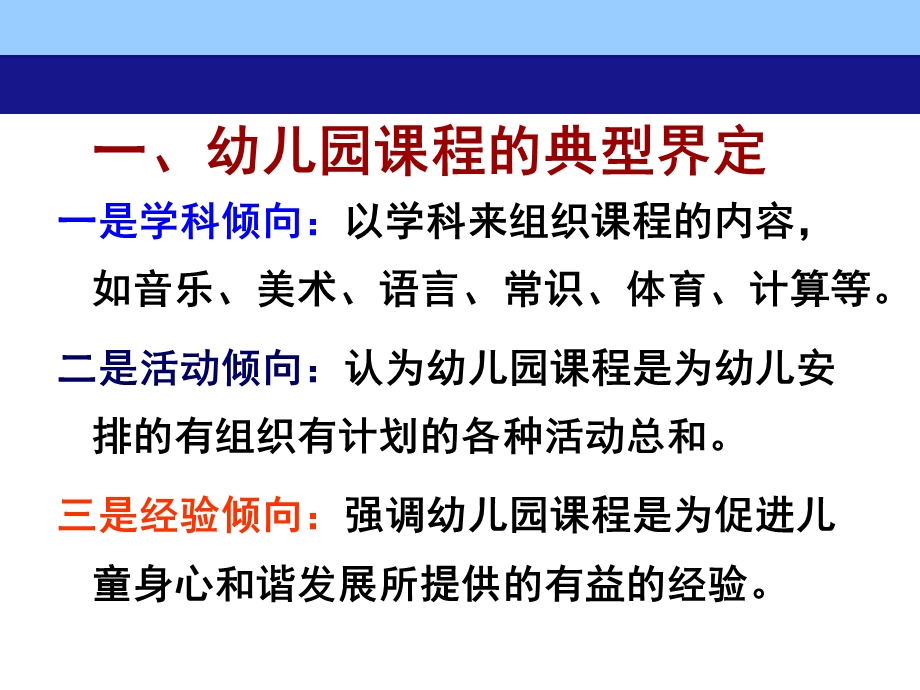 一、幼儿园课程的典型界定

一是学科倾向：以学科来组织课程的内容，如音乐、美术、语言、常识、体育、计算等。

二是活动倾向：认为幼儿园课程是为幼儿安排的有组织有计划的各种活动总和。

三是经验倾向：强调幼儿园课程是为促进儿童身心和谐发展所提供的有益的经验。